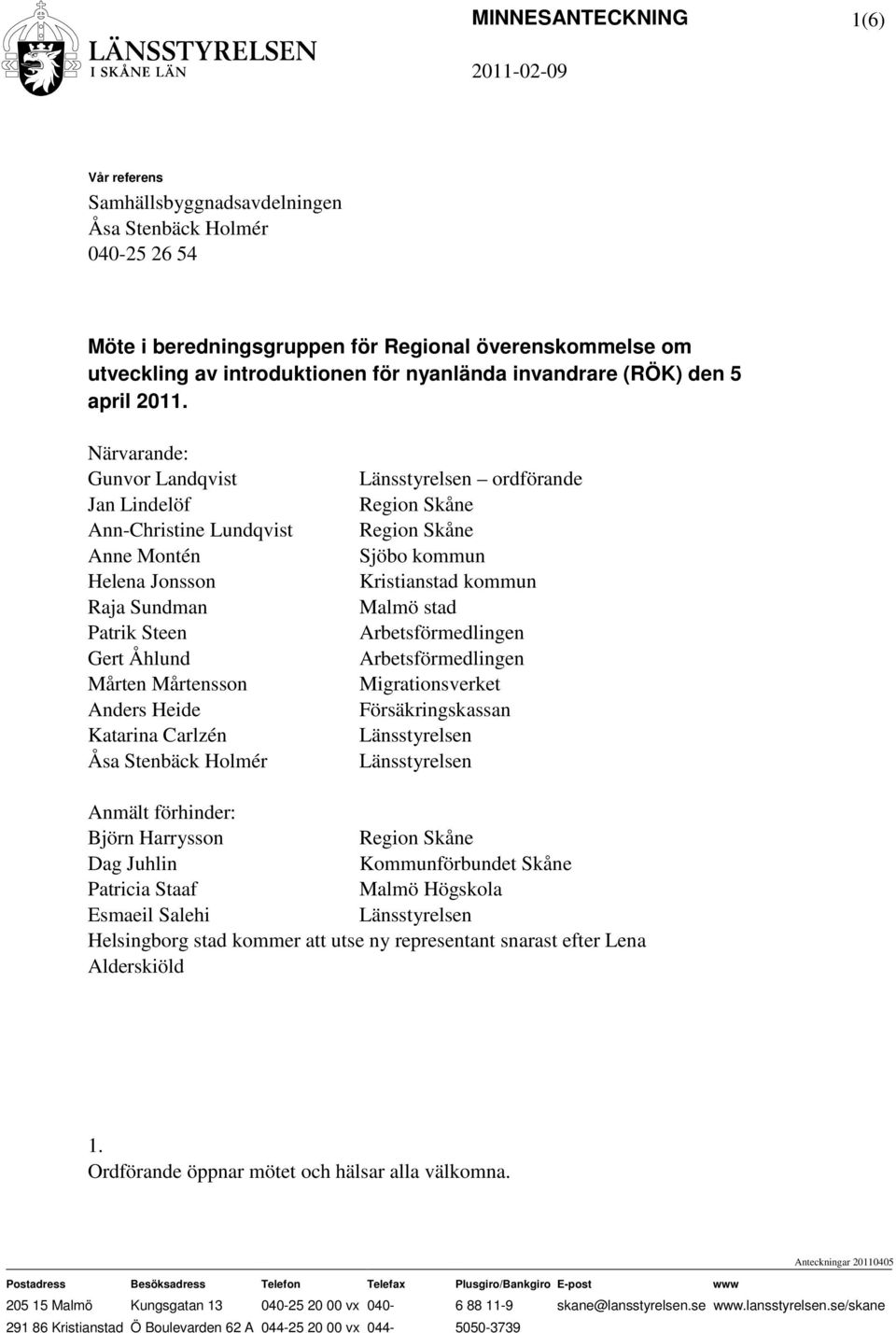 LÄNSSTYRELSEN
I SKÅNE LÄN

MINNESANTECKNING

1(6)

2011-02-09

Vår referens
Samhällsbyggnadsavdelningen
Åsa Stenbäck Holmér
040-25 26 54

Möte i beredningsgruppen för Regional överenskommelse om utveckling av introduktionen för nyanlända invandrare (RÖK) den 5 april 2011.

Närvarande:

| | |
|---|---|
| Gunvor Landqvist | Länsstyrelsen – ordförande |
| Jan Lindelöf | Region Skåne |
| Ann-Christine Lundqvist | Region Skåne |
| Anne Montén | Sjöbo kommun |
| Helena Jonsson | Kristianstad kommun |
| Raja Sundman | Malmö stad |
| Patrik Steen | Arbetsförmedlingen |
| Gert Åhlund | Arbetsförmedlingen |
| Mårten Mårtensson | Migrationsverket |
| Anders Heide | Försäkringskassan |
| Katarina Carlzén | Länsstyrelsen |
| Åsa Stenbäck Holmér | Länsstyrelsen |

Anmält förhinder:

| | |
|---|---|
| Björn Harrysson | Region Skåne |
| Dag Juhlin | Kommunförbundet Skåne |
| Patricia Staaf | Malmö Högskola |
| Esmaeil Salehi | Länsstyrelsen |

Helsingborg stad kommer att utse ny representant snarast efter Lena Alderskiöld

1.
Ordförande öppnar mötet och hälsar alla välkomna.

Anteckningar 20110405

| Postadress | Besöksadress | Telefon | Telefax | Plusgiro/Bankgiro | E-post | www |
|---|---|---|---|---|---|---|
| 205 15 Malmö | Kungsgatan 13 | 040-25 20 00 vx | 040- | 6 88 11-9 | skane@lansstyrelsen.se | www.lansstyrelsen.se/skane |
| 291 86 Kristianstad | Ö Boulevarden 62 A | 044-25 20 00 vx | 044- | 5050-3739 | | |